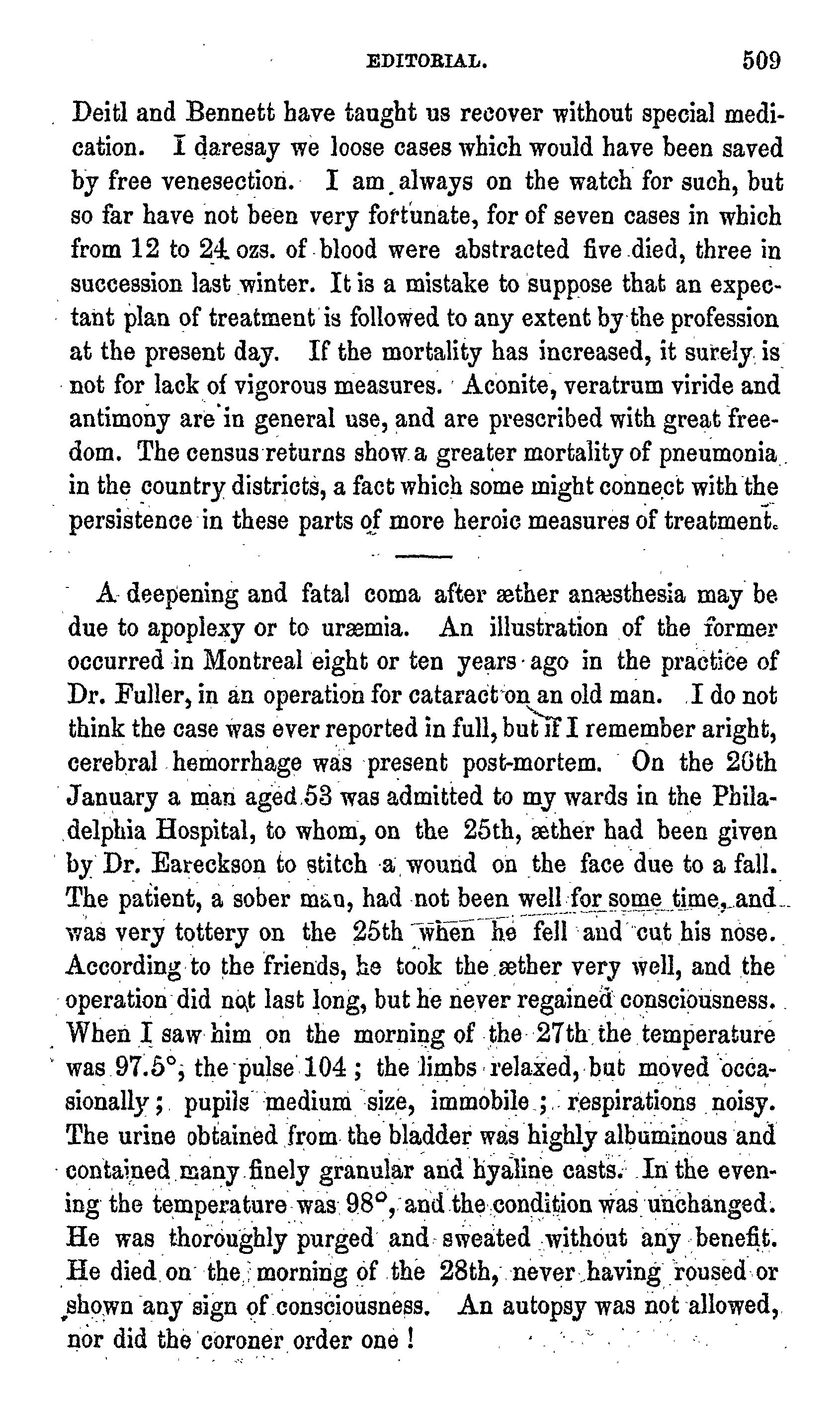 EDITORIAL. 509

Deitl and Bennett have taught us recover without special medication. I daresay we loose cases which would have been saved by free venesection. I am always on the watch for such, but so far have not been very fortunate, for of seven cases in which from 12 to 24 ozs. of blood were abstracted five died, three in succession last winter. It is a mistake to suppose that an expectant plan of treatment is followed to any extent by the profession at the present day. If the mortality has increased, it surely is not for lack of vigorous measures. Aconite, veratrum viride and antimony are in general use, and are prescribed with great freedom. The census returns show a greater mortality of pneumonia in the country districts, a fact which some might connect with the persistence in these parts of more heroic measures of treatment.

A deepening and fatal coma after æther anæsthesia may be due to apoplexy or to uræmia. An illustration of the former occurred in Montreal eight or ten years ago in the practice of Dr. Fuller, in an operation for cataract on an old man. I do not think the case was ever reported in full, but if I remember aright, cerebral hemorrhage was present post-mortem. On the 26th January a man aged 53 was admitted to my wards in the Philadelphia Hospital, to whom, on the 25th, æther had been given by Dr. Eareckson to stitch a wound on the face due to a fall. The patient, a sober man, had not been well for some time, and was very tottery on the 25th when he fell and cut his nose. According to the friends, he took the æther very well, and the operation did not last long, but he never regained consciousness. When I saw him on the morning of the 27th the temperature was 97.5°; the pulse 104; the limbs relaxed, but moved occasionally; pupils medium size, immobile; respirations noisy. The urine obtained from the bladder was highly albuminous and contained many finely granular and hyaline casts. In the evening the temperature was 98°, and the condition was unchanged. He was thoroughly purged and sweated without any benefit. He died on the morning of the 28th, never having roused or shown any sign of consciousness. An autopsy was not allowed, nor did the coroner order one!